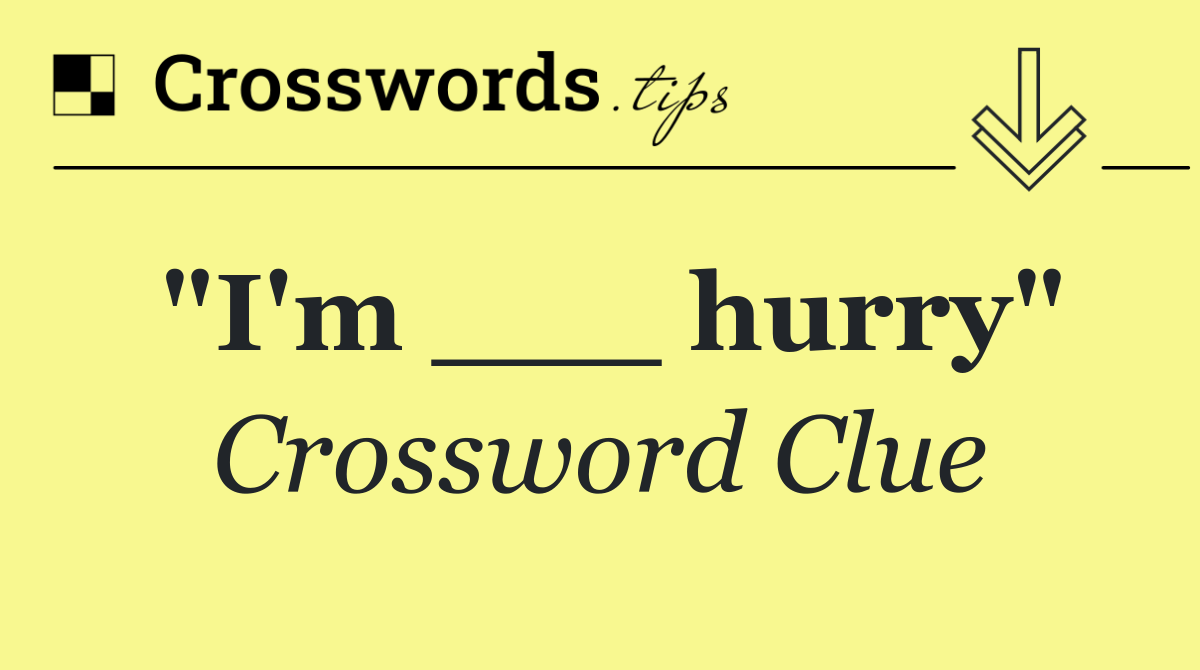 Crosswords.tips

"I'm ___ hurry"
Crossword Clue